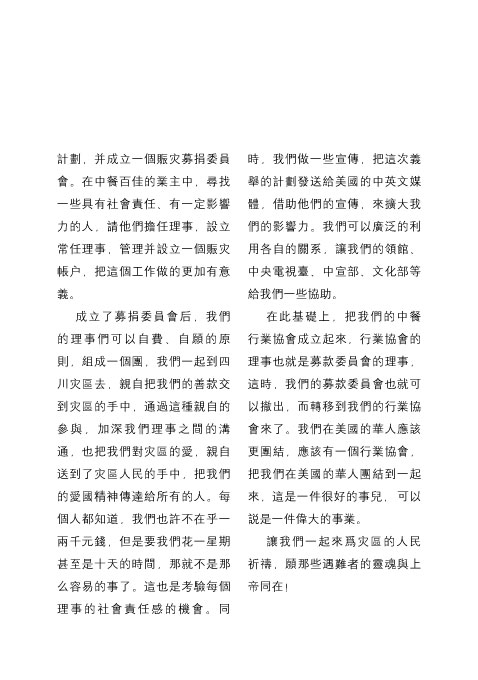 計劃，并成立一個賑灾募捐委員會。在中餐百佳的業主中，尋找一些具有社會責任、有一定影響力的人，請他們擔任理事，設立常任理事，管理并設立一個賑灾帳户，把這個工作做的更加有意義。

成立了募捐委員會后，我們的理事們可以自費、自願的原則，組成一個團，我們一起到四川灾區去，親自把我們的善款交到灾區的手中，通過這種親自的參與，加深我們理事之間的溝通，也把我們對灾區的愛，親自送到了灾區人民的手中，把我們的愛國精神傳達給所有的人。每個人都知道，我們也許不在乎一兩千元錢，但是要我們花一星期甚至是十天的時間，那就不是那么容易的事了。這也是考驗每個理事的社會責任感的機會。同時，我們做一些宣傳，把這次義舉的計劃發送給美國的中英文媒體，借助他們的宣傳，來擴大我們的影響力。我們可以廣泛的利用各自的關系，讓我們的領館、中央電視臺、中宣部、文化部等給我們一些協助。

在此基礎上，把我們的中餐行業協會成立起來，行業協會的理事也就是募款委員會的理事，這時，我們的募款委員會也就可以撤出，而轉移到我們的行業協會來了。我們在美國的華人應該更團結，應該有一個行業協會，把我們在美國的華人團結到一起來，這是一件很好的事兒，可以説是一件偉大的事業。

讓我們一起來爲灾區的人民祈禱，願那些遇難者的靈魂與上帝同在!